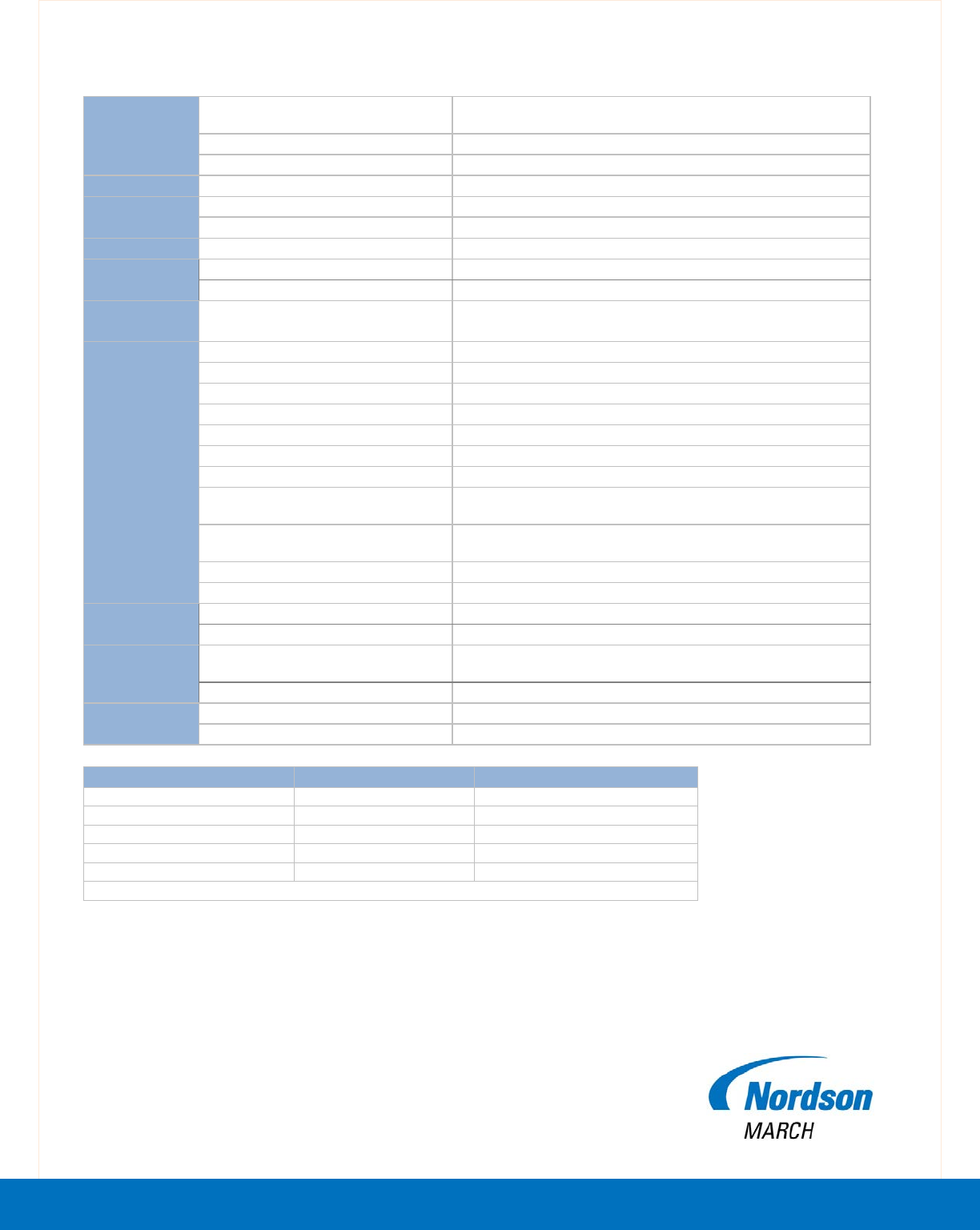 Nordson
MARCH